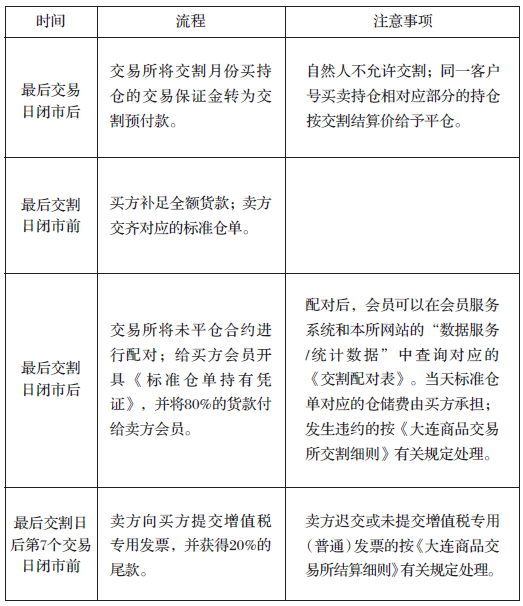 | 时间 | 流程 | 注意事项 |
|---|---|---|
| 最后交易日闭市后 | 交易所将交割月份买持仓的交易保证金转为交割预付款。 | 自然人不允许交割；同一客户号买卖持仓相对应部分的持仓按交割结算价给予平仓。 |
| 最后交割日闭市前 | 买方补足全额货款；卖方交齐对应的标准仓单。 | |
| 最后交割日闭市后 | 交易所将未平仓合约进行配对；给买方会员开具《标准仓单持有凭证》，并将80%的货款付给卖方会员。 | 配对后，会员可以在会员服务系统和本所网站的“数据服务/统计数据”中查询对应的《交割配对表》。当天标准仓单对应的仓储费由买方承担；发生违约的按《大连商品交易所交割细则》有关规定处理。 |
| 最后交割日后第7个交易日闭市前 | 卖方向买方提交增值税专用发票，并获得20%的尾款。 | 卖方迟交或未提交增值税专用（普通）发票的按《大连商品交易所结算细则》有关规定处理。 |